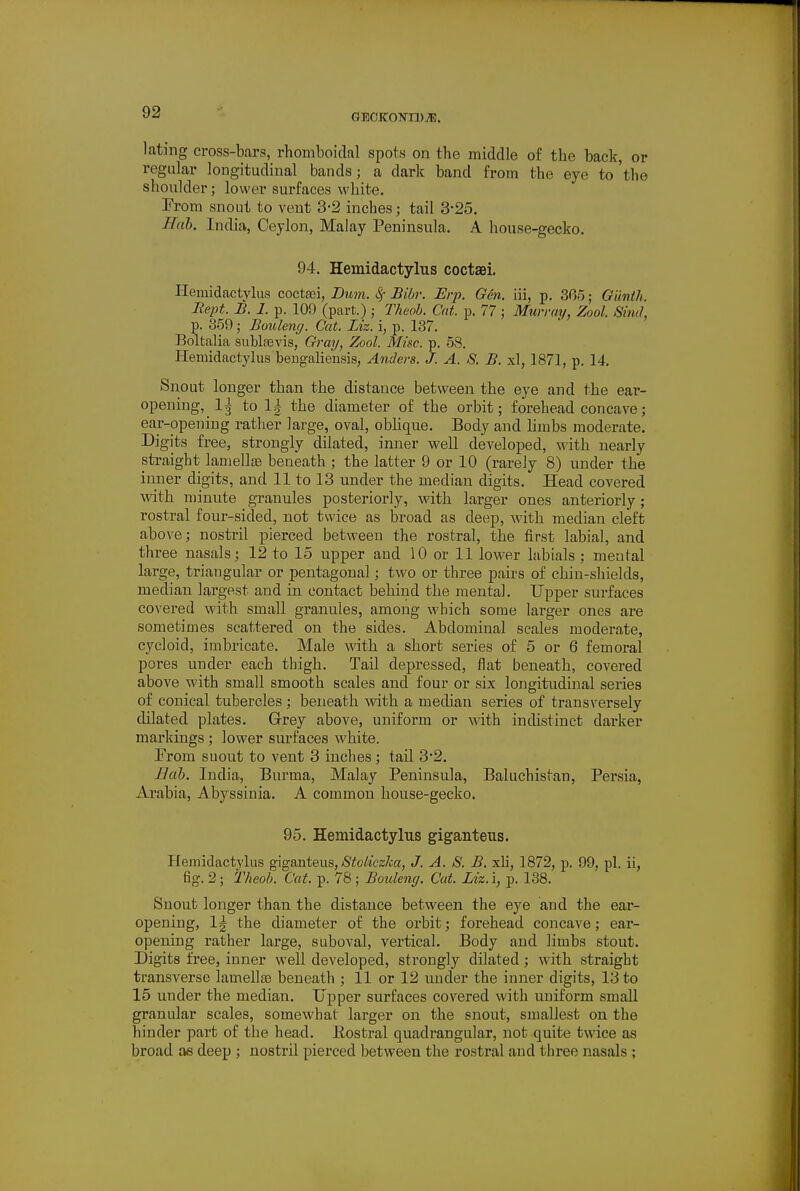 92

GECKONIDÆ.

lating cross-bars, rhomboidal spots on the middle of the back, or regular longitudinal bands; a dark band from the eye to the shoulder; lower surfaces white.

From snout to vent 3·2 inches; tail 3·25.

Hab. India, Ceylon, Malay Peninsula. A house-gecko.

94. Hemidactylus coctæi.

Hemidactylus coctæi, Dum. & Bibr. Erp. Gén. iii, p. 365; Günth. Rept. B. I. p. 109 (part.); Theob. Cat. p. 77; Murray, Zool. Sind, p. 359; Bouleng. Cat. Liz. i, p. 137.
Boltalia sublævis, Gray, Zool. Misc. p. 58.
Hemidactylus bengaliensis, Anders. J. A. S. B. xl, 1871, p. 14.

Snout longer than the distance between the eye and the ear-opening, $1\frac{1}{3}$ to $1\frac{1}{2}$ the diameter of the orbit; forehead concave; ear-opening rather large, oval, oblique. Body and limbs moderate. Digits free, strongly dilated, inner well developed, with nearly straight lamellæ beneath; the latter 9 or 10 (rarely 8) under the inner digits, and 11 to 13 under the median digits. Head covered with minute granules posteriorly, with larger ones anteriorly; rostral four-sided, not twice as broad as deep, with median cleft above; nostril pierced between the rostral, the first labial, and three nasals; 12 to 15 upper and 10 or 11 lower labials; mental large, triangular or pentagonal; two or three pairs of chin-shields, median largest and in contact behind the mental. Upper surfaces covered with small granules, among which some larger ones are sometimes scattered on the sides. Abdominal scales moderate, cycloid, imbricate. Male with a short series of 5 or 6 femoral pores under each thigh. Tail depressed, flat beneath, covered above with small smooth scales and four or six longitudinal series of conical tubercles; beneath with a median series of transversely dilated plates. Grey above, uniform or with indistinct darker markings; lower surfaces white.

From snout to vent 3 inches; tail 3·2.

Hab. India, Burma, Malay Peninsula, Baluchistan, Persia, Arabia, Abyssinia. A common house-gecko.

95. Hemidactylus giganteus.

Hemidactylus giganteus, Stoliczka, J. A. S. B. xli, 1872, p. 99, pl. ii, fig. 2; Theob. Cat. p. 78; Bouleng. Cat. Liz. i, p. 138.

Snout longer than the distance between the eye and the ear-opening, $1\frac{1}{2}$ the diameter of the orbit; forehead concave; ear-opening rather large, suboval, vertical. Body and limbs stout. Digits free, inner well developed, strongly dilated; with straight transverse lamellæ beneath; 11 or 12 under the inner digits, 13 to 15 under the median. Upper surfaces covered with uniform small granular scales, somewhat larger on the snout, smallest on the hinder part of the head. Rostral quadrangular, not quite twice as broad as deep; nostril pierced between the rostral and three nasals;